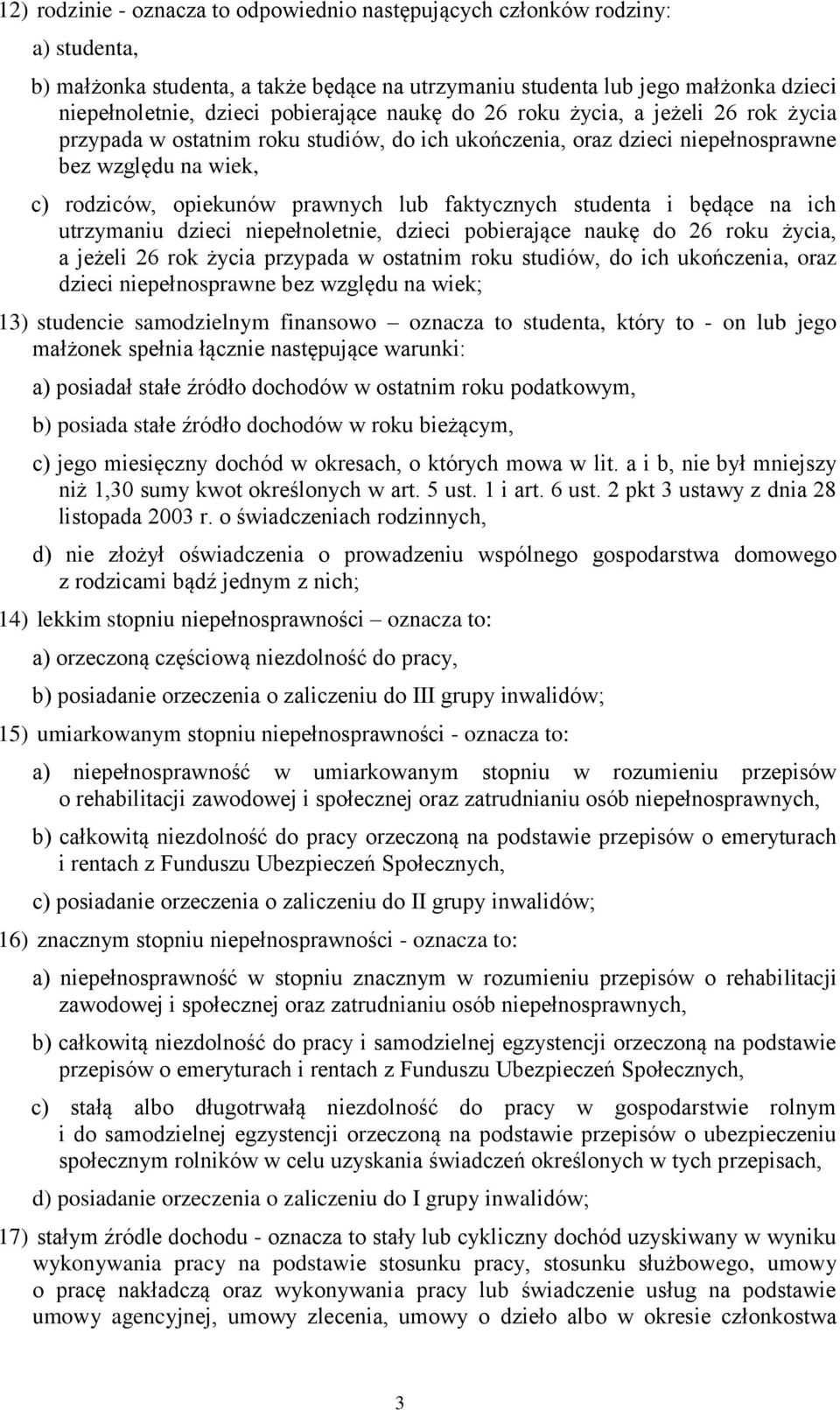 12) rodzinie - oznacza to odpowiednio następujących członków rodziny:

a) studenta,

b) małżonka studenta, a także będące na utrzymaniu studenta lub jego małżonka dzieci niepełnoletnie, dzieci pobierające naukę do 26 roku życia, a jeżeli 26 rok życia przypada w ostatnim roku studiów, do ich ukończenia, oraz dzieci niepełnosprawne bez względu na wiek,

c) rodziców, opiekunów prawnych lub faktycznych studenta i będące na ich utrzymaniu dzieci niepełnoletnie, dzieci pobierające naukę do 26 roku życia, a jeżeli 26 rok życia przypada w ostatnim roku studiów, do ich ukończenia, oraz dzieci niepełnosprawne bez względu na wiek;

13) studencie samodzielnym finansowo – oznacza to studenta, który to - on lub jego małżonek spełnia łącznie następujące warunki:

a) posiadał stałe źródło dochodów w ostatnim roku podatkowym,

b) posiada stałe źródło dochodów w roku bieżącym,

c) jego miesięczny dochód w okresach, o których mowa w lit. a i b, nie był mniejszy niż 1,30 sumy kwot określonych w art. 5 ust. 1 i art. 6 ust. 2 pkt 3 ustawy z dnia 28 listopada 2003 r. o świadczeniach rodzinnych,

d) nie złożył oświadczenia o prowadzeniu wspólnego gospodarstwa domowego z rodzicami bądź jednym z nich;

14) lekkim stopniu niepełnosprawności – oznacza to:

a) orzeczoną częściową niezdolność do pracy,

b) posiadanie orzeczenia o zaliczeniu do III grupy inwalidów;

15) umiarkowanym stopniu niepełnosprawności - oznacza to:

a) niepełnosprawność w umiarkowanym stopniu w rozumieniu przepisów o rehabilitacji zawodowej i społecznej oraz zatrudnianiu osób niepełnosprawnych,

b) całkowitą niezdolność do pracy orzeczoną na podstawie przepisów o emeryturach i rentach z Funduszu Ubezpieczeń Społecznych,

c) posiadanie orzeczenia o zaliczeniu do II grupy inwalidów;

16) znacznym stopniu niepełnosprawności - oznacza to:

a) niepełnosprawność w stopniu znacznym w rozumieniu przepisów o rehabilitacji zawodowej i społecznej oraz zatrudnianiu osób niepełnosprawnych,

b) całkowitą niezdolność do pracy i samodzielnej egzystencji orzeczoną na podstawie przepisów o emeryturach i rentach z Funduszu Ubezpieczeń Społecznych,

c) stałą albo długotrwałą niezdolność do pracy w gospodarstwie rolnym i do samodzielnej egzystencji orzeczoną na podstawie przepisów o ubezpieczeniu społecznym rolników w celu uzyskania świadczeń określonych w tych przepisach,

d) posiadanie orzeczenia o zaliczeniu do I grupy inwalidów;

17) stałym źródle dochodu - oznacza to stały lub cykliczny dochód uzyskiwany w wyniku wykonywania pracy na podstawie stosunku pracy, stosunku służbowego, umowy o pracę nakładczą oraz wykonywania pracy lub świadczenie usług na podstawie umowy agencyjnej, umowy zlecenia, umowy o dzieło albo w okresie członkostwa

3